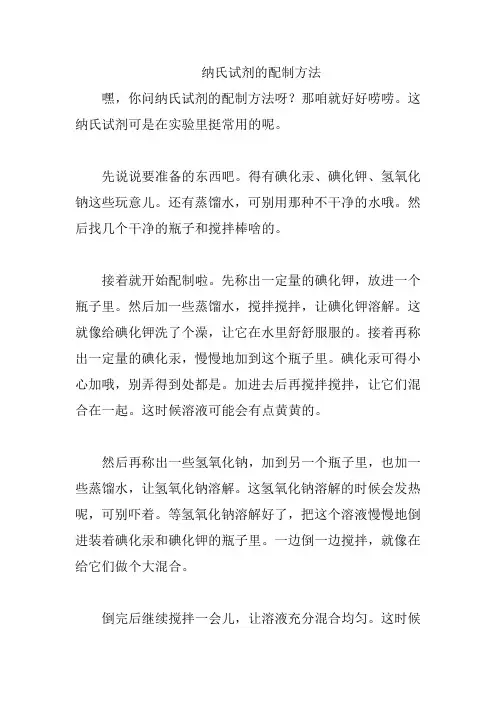 纳氏试剂的配制方法

嘿，你问纳氏试剂的配制方法呀？那咱就好好唠唠。这纳氏试剂可是在实验里挺常用的呢。

先说说要准备的东西吧。得有碘化汞、碘化钾、氢氧化钠这些玩意儿。还有蒸馏水，可别用那种不干净的水哦。然后找几个干净的瓶子和搅拌棒啥的。

接着就开始配制啦。先称出一定量的碘化钾，放进一个瓶子里。然后加一些蒸馏水，搅拌搅拌，让碘化钾溶解。这就像给碘化钾洗了个澡，让它在水里舒舒服服的。接着再称出一定量的碘化汞，慢慢地加到这个瓶子里。碘化汞可得小心加哦，别弄得到处都是。加进去后再搅拌搅拌，让它们混合在一起。这时候溶液可能会有点黄黄的。

然后再称出一些氢氧化钠，加到另一个瓶子里，也加一些蒸馏水，让氢氧化钠溶解。这氢氧化钠溶解的时候会发热呢，可别吓着。等氢氧化钠溶解好了，把这个溶液慢慢地倒进装着碘化汞和碘化钾的瓶子里。一边倒一边搅拌，就像在给它们做个大混合。

倒完后继续搅拌一会儿，让溶液充分混合均匀。这时候